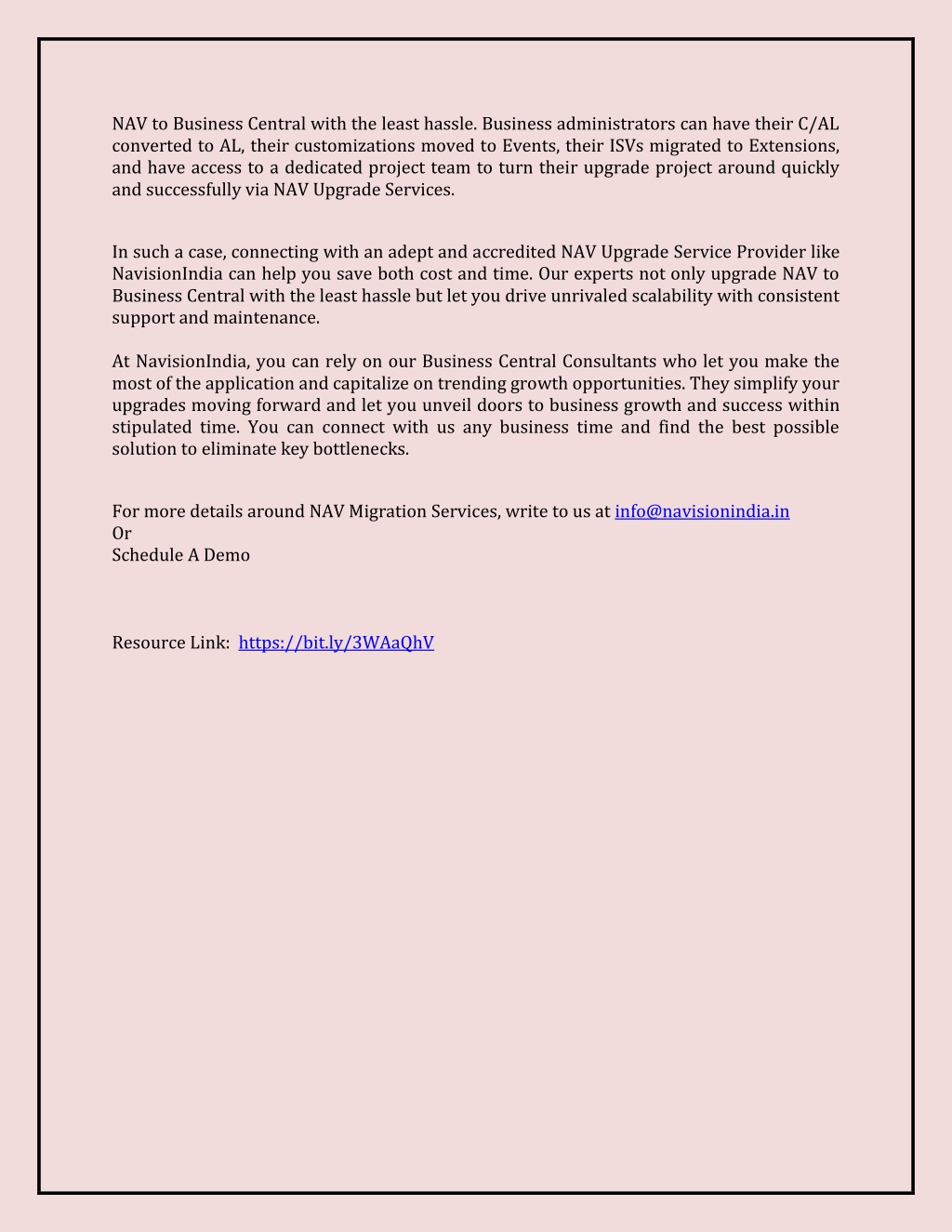 NAV to Business Central with the least hassle. Business administrators can have their C/AL converted to AL, their customizations moved to Events, their ISVs migrated to Extensions, and have access to a dedicated project team to turn their upgrade project around quickly and successfully via NAV Upgrade Services.

In such a case, connecting with an adept and accredited NAV Upgrade Service Provider like NavisionIndia can help you save both cost and time. Our experts not only upgrade NAV to Business Central with the least hassle but let you drive unrivaled scalability with consistent support and maintenance.

At NavisionIndia, you can rely on our Business Central Consultants who let you make the most of the application and capitalize on trending growth opportunities. They simplify your upgrades moving forward and let you unveil doors to business growth and success within stipulated time. You can connect with us any business time and find the best possible solution to eliminate key bottlenecks.

For more details around NAV Migration Services, write to us at info@navisionindia.in
Or
Schedule A Demo

Resource Link: https://bit.ly/3WAaQhV